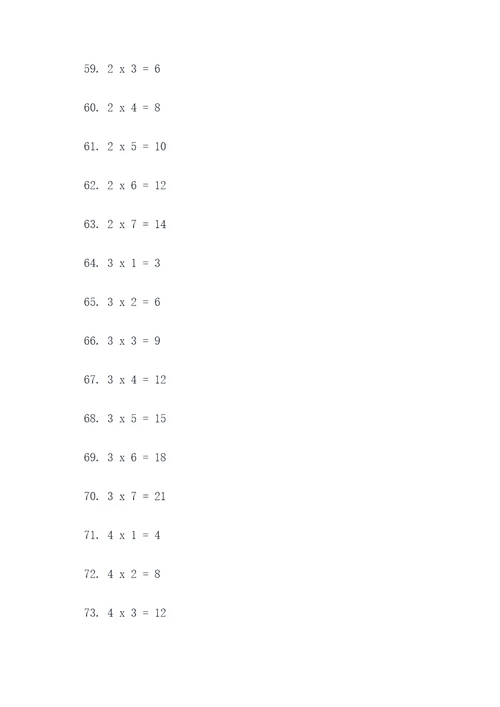 59. 2 x 3 = 6

60. 2 x 4 = 8

61. 2 x 5 = 10

62. 2 x 6 = 12

63. 2 x 7 = 14

64. 3 x 1 = 3

65. 3 x 2 = 6

66. 3 x 3 = 9

67. 3 x 4 = 12

68. 3 x 5 = 15

69. 3 x 6 = 18

70. 3 x 7 = 21

71. 4 x 1 = 4

72. 4 x 2 = 8

73. 4 x 3 = 12